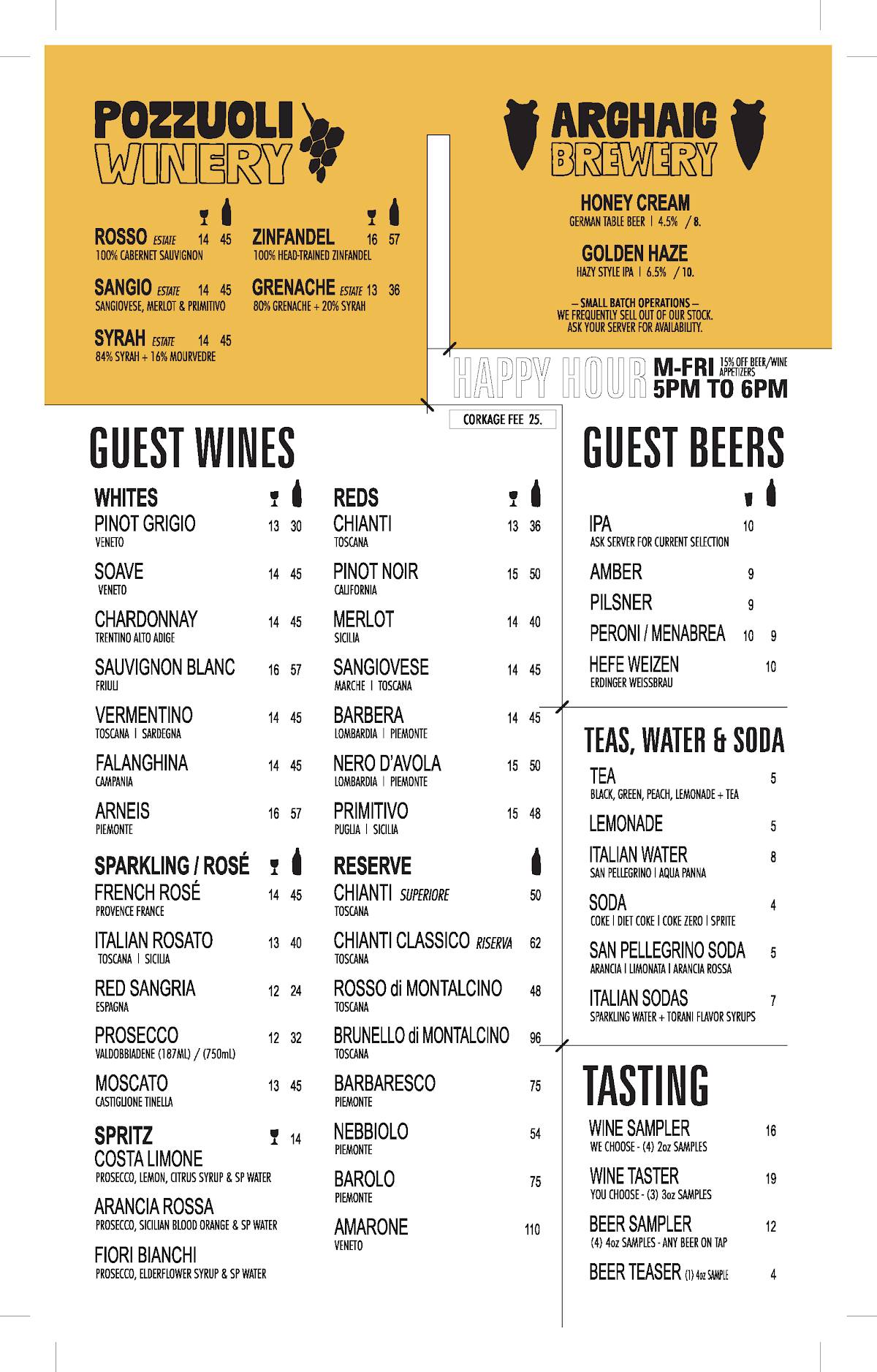 POZZUOLI WINERY

ROSSO ESTATE 14 45
100% CABERNET SAUVIGNON

SANGIO ESTATE 14 45
SANGIOVESE, MERLOT & PRIMITIVO

SYRAH ESTATE 14 45
84% SYRAH + 16% MOURVEDRE

ZINFANDEL 16 57
100% HEAD-TRAINED ZINFANDEL

GRENACHE ESTATE 13 36
80% GRENACHE + 20% SYRAH

ARCHAIC BREWERY

HONEY CREAM
GERMAN TABLE BEER | 4.5% / 8.

GOLDEN HAZE
HAZY STYLE IPA | 6.5% / 10.

– SMALL BATCH OPERATIONS –
WE FREQUENTLY SELL OUT OF OUR STOCK.
ASK YOUR SERVER FOR AVAILABILITY.

HAPPY HOUR M-FRI 15% OFF BEER/WINE APPETIZERS 5PM TO 6PM

CORKAGE FEE 25.

GUEST WINES

WHITES
PINOT GRIGIO 13 30
VENETO
SOAVE 14 45
VENETO
CHARDONNAY 14 45
TRENTINO ALTO ADIGE
SAUVIGNON BLANC 16 57
FRIULI
VERMENTINO 14 45
TOSCANA | SARDEGNA
FALANGHINA 14 45
CAMPANIA
ARNEIS 16 57
PIEMONTE

SPARKLING / ROSÉ
FRENCH ROSÉ 14 45
PROVENCE FRANCE
ITALIAN ROSATO 13 40
TOSCANA | SICILIA
RED SANGRIA 12 24
ESPAGNA
PROSECCO 12 32
VALDOBBIADENE (187ML) / (750mL)
MOSCATO 13 45
CASTIGLIONE TINELLA

SPRITZ 14
COSTA LIMONE
PROSECCO, LEMON, CITRUS SYRUP & SP WATER
ARANCIA ROSSA
PROSECCO, SICILIAN BLOOD ORANGE & SP WATER
FIORI BIANCHI
PROSECCO, ELDERFLOWER SYRUP & SP WATER

REDS
CHIANTI 13 36
TOSCANA
PINOT NOIR 15 50
CALIFORNIA
MERLOT 14 40
SICILIA
SANGIOVESE 14 45
MARCHE | TOSCANA
BARBERA 14 45
LOMBARDIA | PIEMONTE
NERO D'AVOLA 15 50
LOMBARDIA | PIEMONTE
PRIMITIVO 15 48
PUGLIA | SICILIA

RESERVE
CHIANTI SUPERIORE 50
TOSCANA
CHIANTI CLASSICO RISERVA 62
TOSCANA
ROSSO di MONTALCINO 48
TOSCANA
BRUNELLO di MONTALCINO 96
TOSCANA
BARBARESCO 75
PIEMONTE
NEBBIOLO 54
PIEMONTE
BAROLO 75
PIEMONTE
AMARONE 110
VENETO

GUEST BEERS

IPA 10
ASK SERVER FOR CURRENT SELECTION
AMBER 9
PILSNER 9
PERONI / MENABREA 10 9
HEFE WEIZEN 10
ERDINGER WEISSBRAU

TEAS, WATER & SODA
TEA 5
BLACK, GREEN, PEACH, LEMONADE + TEA
LEMONADE 5
ITALIAN WATER 8
SAN PELLEGRINO | AQUA PANNA
SODA 4
COKE | DIET COKE | COKE ZERO | SPRITE
SAN PELLEGRINO SODA 5
ARANCIA | LIMONATA | ARANCIA ROSSA
ITALIAN SODAS 7
SPARKLING WATER + TORANI FLAVOR SYRUPS

TASTING
WINE SAMPLER 16
WE CHOOSE - (4) 2oz SAMPLES
WINE TASTER 19
YOU CHOOSE - (3) 3oz SAMPLES
BEER SAMPLER 12
(4) 4oz SAMPLES - ANY BEER ON TAP
BEER TEASER (1) 4oz SAMPLE 4